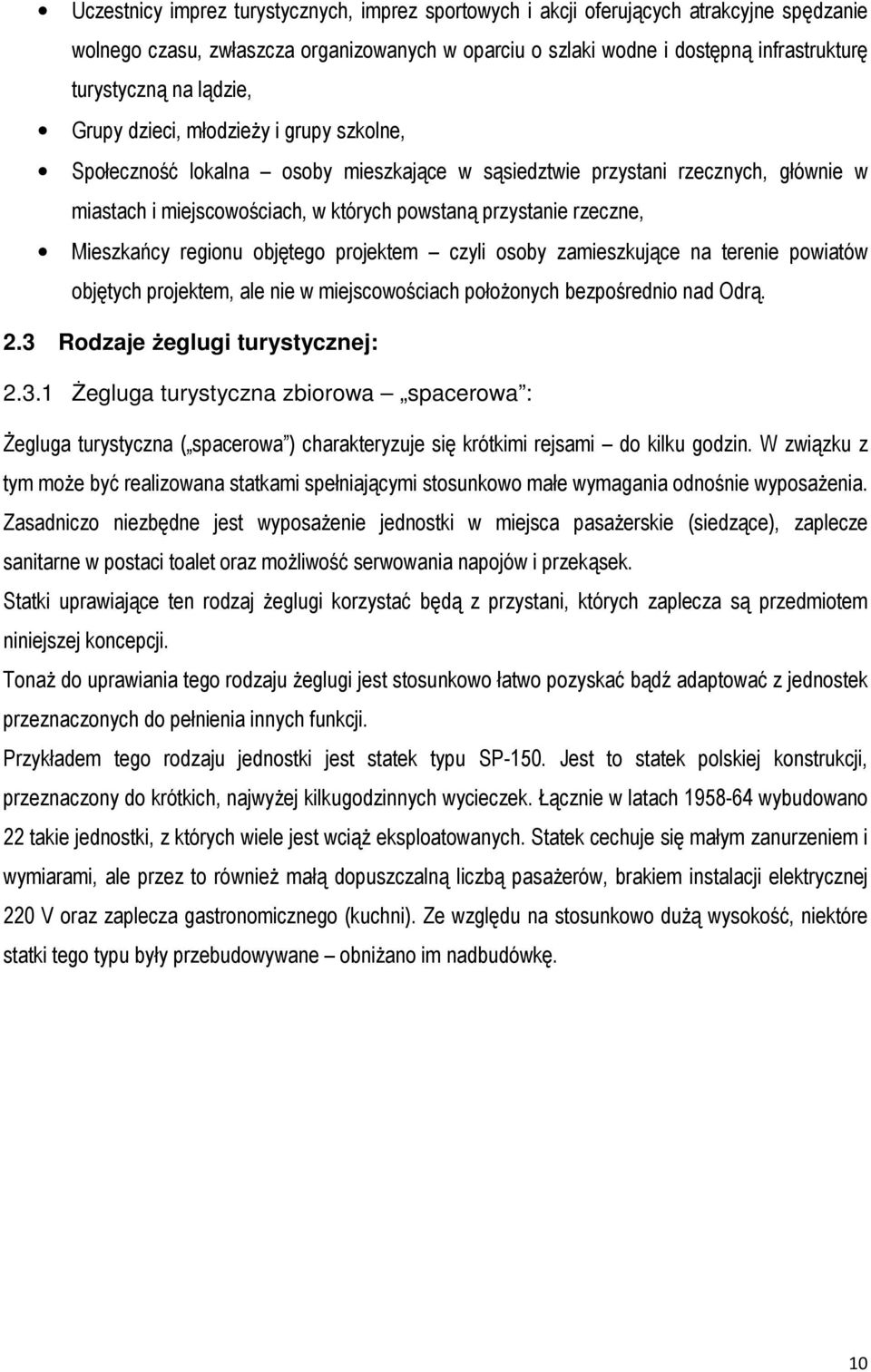 • Uczestnicy imprez turystycznych, imprez sportowych i akcji oferujących atrakcyjne spędzanie wolnego czasu, zwłaszcza organizowanych w oparciu o szlaki wodne i dostępną infrastrukturę turystyczną na lądzie,

• Grupy dzieci, młodzieży i grupy szkolne,

• Społeczność lokalna – osoby mieszkające w sąsiedztwie przystani rzecznych, głównie w miastach i miejscowościach, w których powstaną przystanie rzeczne,

• Mieszkańcy regionu objętego projektem – czyli osoby zamieszkujące na terenie powiatów objętych projektem, ale nie w miejscowościach położonych bezpośrednio nad Odrą.

2.3 Rodzaje żeglugi turystycznej:

2.3.1 Żegluga turystyczna zbiorowa – „spacerowa":

Żegluga turystyczna („spacerowa") charakteryzuje się krótkimi rejsami – do kilku godzin. W związku z tym może być realizowana statkami spełniającymi stosunkowo małe wymagania odnośnie wyposażenia. Zasadniczo niezbędne jest wyposażenie jednostki w miejsca pasażerskie (siedzące), zaplecze sanitarne w postaci toalet oraz możliwość serwowania napojów i przekąsek.

Statki uprawiające ten rodzaj żeglugi korzystać będą z przystani, których zaplecza są przedmiotem niniejszej koncepcji.

Tonaż do uprawiania tego rodzaju żeglugi jest stosunkowo łatwo pozyskać bądź adaptować z jednostek przeznaczonych do pełnienia innych funkcji.

Przykładem tego rodzaju jednostki jest statek typu SP-150. Jest to statek polskiej konstrukcji, przeznaczony do krótkich, najwyżej kilkugodzinnych wycieczek. Łącznie w latach 1958-64 wybudowano 22 takie jednostki, z których wiele jest wciąż eksploatowanych. Statek cechuje się małym zanurzeniem i wymiarami, ale przez to również małą dopuszczalną liczbą pasażerów, brakiem instalacji elektrycznej 220 V oraz zaplecza gastronomicznego (kuchni). Ze względu na stosunkowo dużą wysokość, niektóre statki tego typu były przebudowywane – obniżano im nadbudówkę.

10